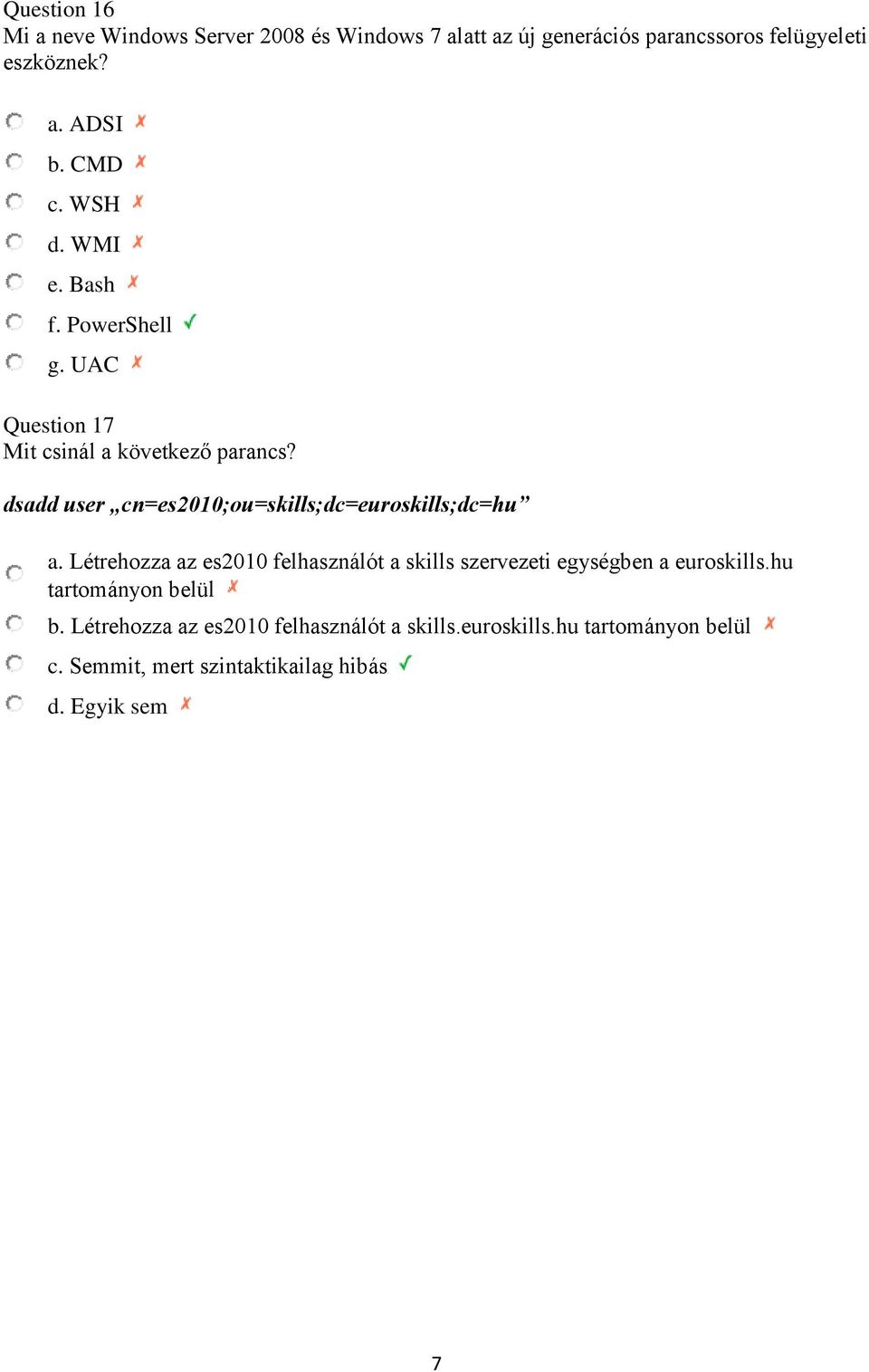 Question 16
Mi a neve Windows Server 2008 és Windows 7 alatt az új generációs parancssoros felügyeleti eszköznek?

a. ADSI ✗
b. CMD ✗
c. WSH ✗
d. WMI ✗
e. Bash ✗
f. PowerShell ✓
g. UAC ✗

Question 17
Mit csinál a következő parancs?

dsadd user „cn=es2010;ou=skills;dc=euroskills;dc=hu”

a. Létrehozza az es2010 felhasználót a skills szervezeti egységben a euroskills.hu tartományon belül ✗
b. Létrehozza az es2010 felhasználót a skills.euroskills.hu tartományon belül ✗
c. Semmit, mert szintaktikailag hibás ✓
d. Egyik sem ✗

7